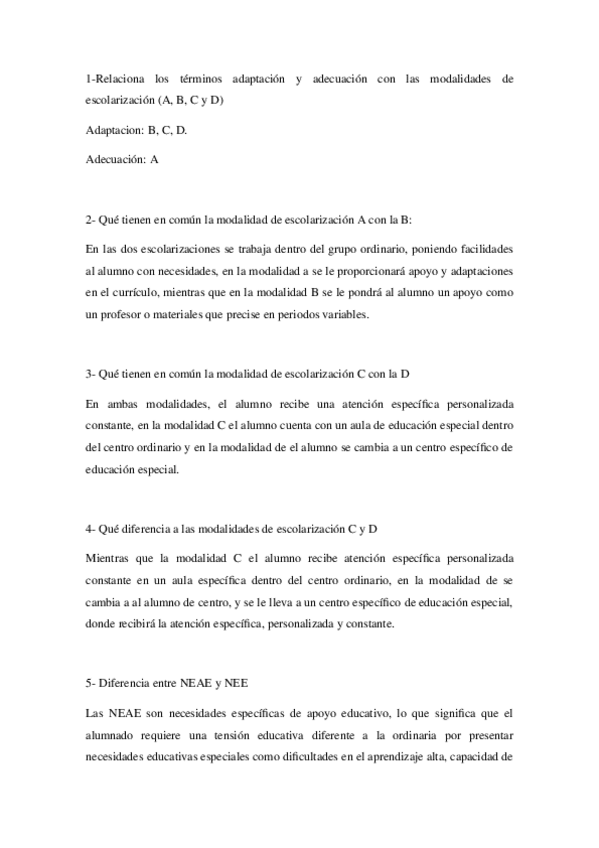 1-Relaciona los términos adaptación y adecuación con las modalidades de escolarización (A, B, C y D)

Adaptacion: B, C, D.

Adecuación: A

2- Qué tienen en común la modalidad de escolarización A con la B:

En las dos escolarizaciones se trabaja dentro del grupo ordinario, poniendo facilidades al alumno con necesidades, en la modalidad a se le proporcionará apoyo y adaptaciones en el currículo, mientras que en la modalidad B se le pondrá al alumno un apoyo como un profesor o materiales que precise en periodos variables.

3- Qué tienen en común la modalidad de escolarización C con la D

En ambas modalidades, el alumno recibe una atención específica personalizada constante, en la modalidad C el alumno cuenta con un aula de educación especial dentro del centro ordinario y en la modalidad de el alumno se cambia a un centro específico de educación especial.

4- Qué diferencia a las modalidades de escolarización C y D

Mientras que la modalidad C el alumno recibe atención específica personalizada constante en un aula específica dentro del centro ordinario, en la modalidad de se cambia a al alumno de centro, y se le lleva a un centro específico de educación especial, donde recibirá la atención específica, personalizada y constante.

5- Diferencia entre NEAE y NEE

Las NEAE son necesidades específicas de apoyo educativo, lo que significa que el alumnado requiere una tensión educativa diferente a la ordinaria por presentar necesidades educativas especiales como dificultades en el aprendizaje alta, capacidad de